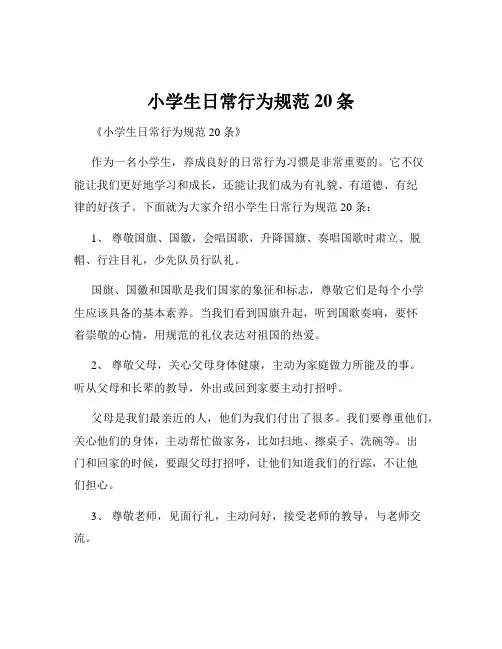 小学生日常行为规范 20 条

《小学生日常行为规范 20 条》

作为一名小学生，养成良好的日常行为习惯是非常重要的。它不仅能让我们更好地学习和成长，还能让我们成为有礼貌、有道德、有纪律的好孩子。下面就为大家介绍小学生日常行为规范 20 条：

1、 尊敬国旗、国徽，会唱国歌，升降国旗、奏唱国歌时肃立、脱帽、行注目礼，少先队员行队礼。

国旗、国徽和国歌是我们国家的象征和标志，尊敬它们是每个小学生应该具备的基本素养。当我们看到国旗升起，听到国歌奏响，要怀着崇敬的心情，用规范的礼仪表达对祖国的热爱。

2、 尊敬父母，关心父母身体健康，主动为家庭做力所能及的事。听从父母和长辈的教导，外出或回到家要主动打招呼。

父母是我们最亲近的人，他们为我们付出了很多。我们要尊重他们，关心他们的身体，主动帮忙做家务，比如扫地、擦桌子、洗碗等。出门和回家的时候，要跟父母打招呼，让他们知道我们的行踪，不让他们担心。

3、 尊敬老师，见面行礼，主动问好，接受老师的教导，与老师交流。